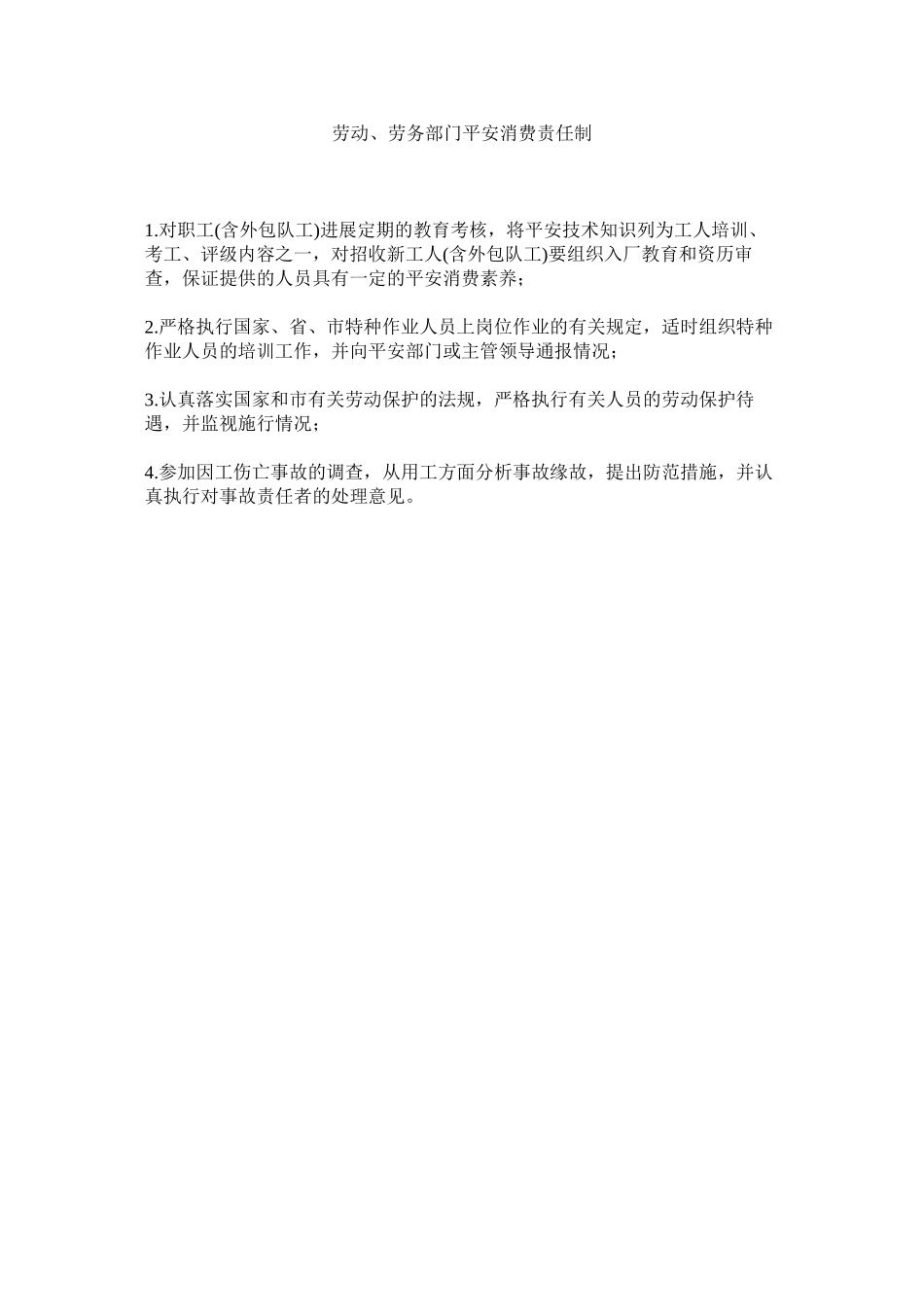 劳动、劳务部门平安消费责任制

1.对职工(含外包队工)进展定期的教育考核，将平安技术知识列为工人培训、考工、评级内容之一，对招收新工人(含外包队工)要组织入厂教育和资历审查，保证提供的人员具有一定的平安消费素养；

2.严格执行国家、省、市特种作业人员上岗位作业的有关规定，适时组织特种作业人员的培训工作，并向平安部门或主管领导通报情况；

3.认真落实国家和市有关劳动保护的法规，严格执行有关人员的劳动保护待遇，并监视施行情况；

4.参加因工伤亡事故的调查，从用工方面分析事故缘故，提出防范措施，并认真执行对事故责任者的处理意见。